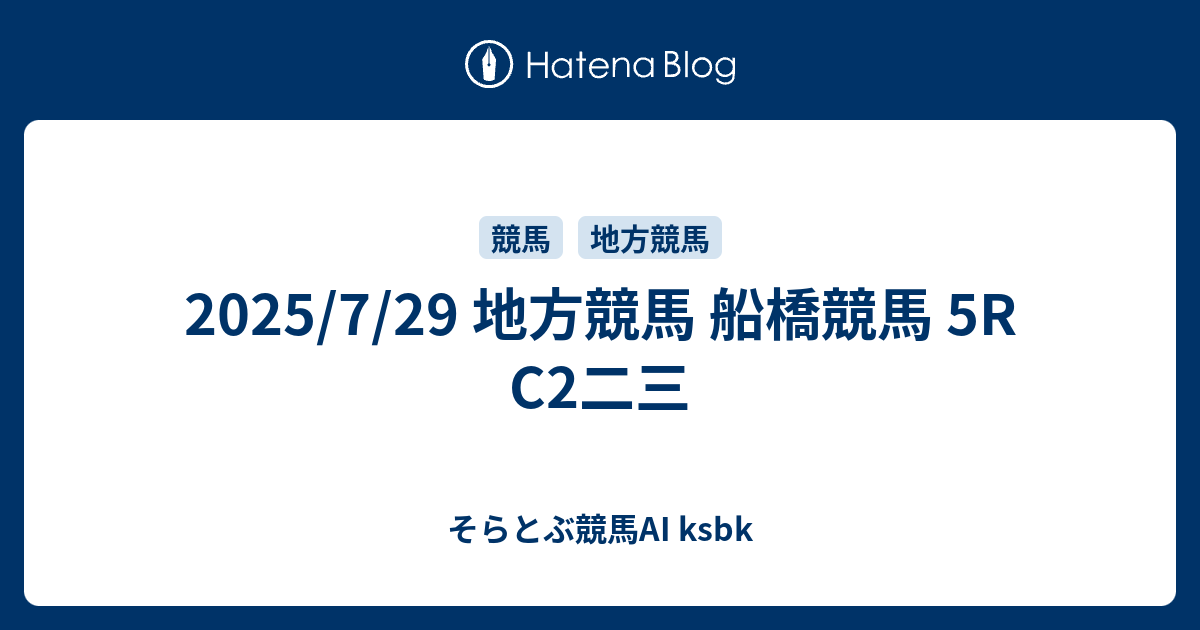 Hatena Blog

競馬 地方競馬

2025/7/29 地方競馬 船橋競馬 5R C2二三

そらとぶ競馬AI ksbk